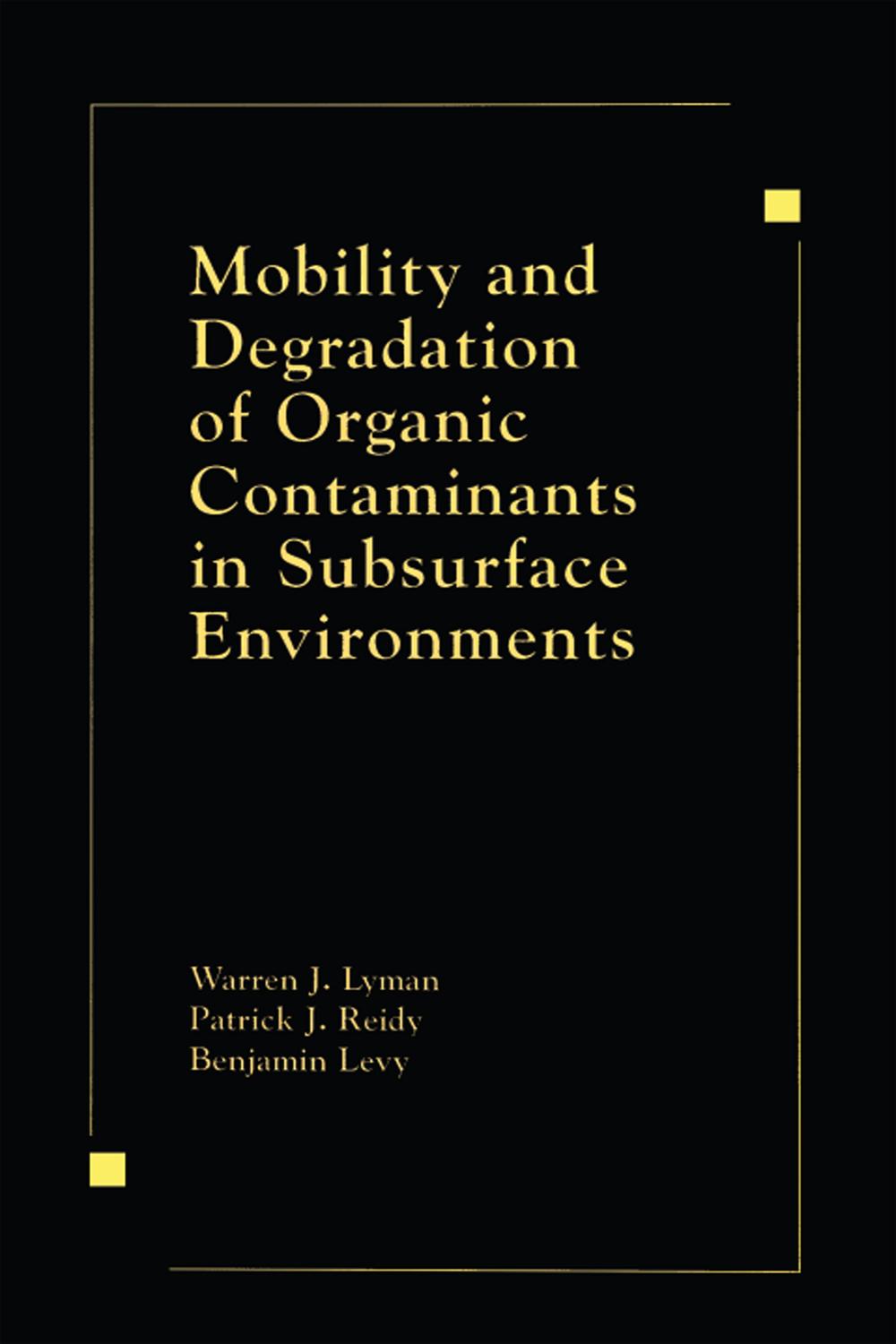 Mobility and Degradation of Organic Contaminants in Subsurface Environments

Warren J. Lyman
Patrick J. Reidy
Benjamin Levy